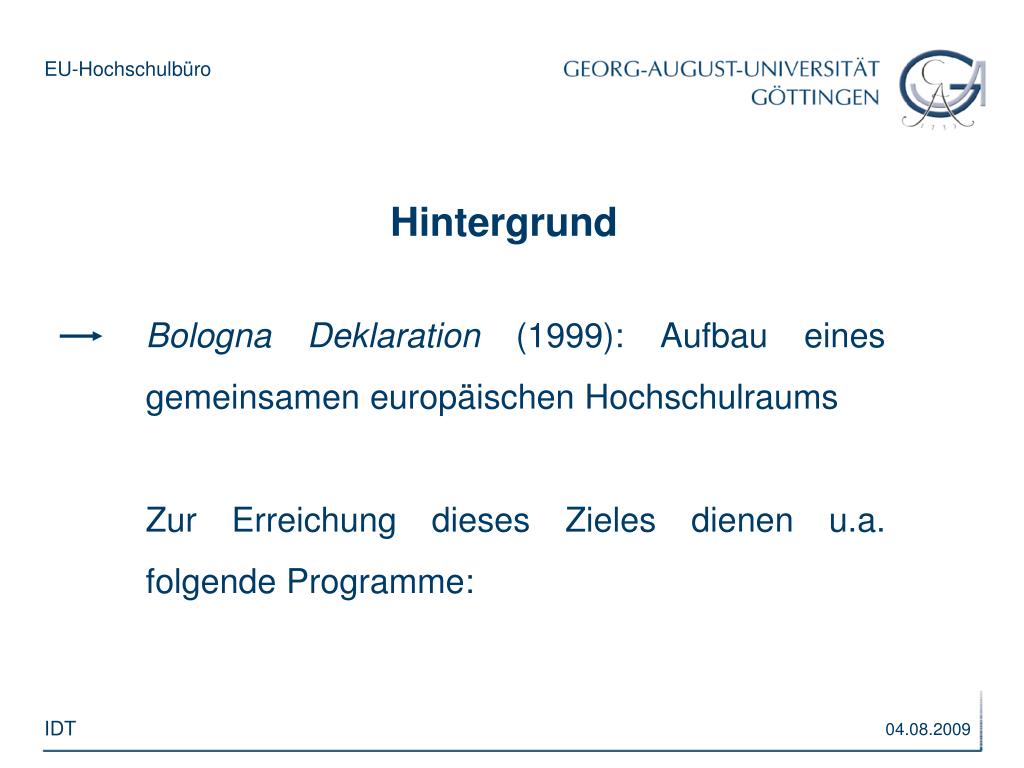 EU-Hochschulbüro

GEORG-AUGUST-UNIVERSITÄT GÖTTINGEN

Hintergrund

Bologna Deklaration (1999): Aufbau eines gemeinsamen europäischen Hochschulraums

Zur Erreichung dieses Zieles dienen u.a. folgende Programme:

IDT

04.08.2009